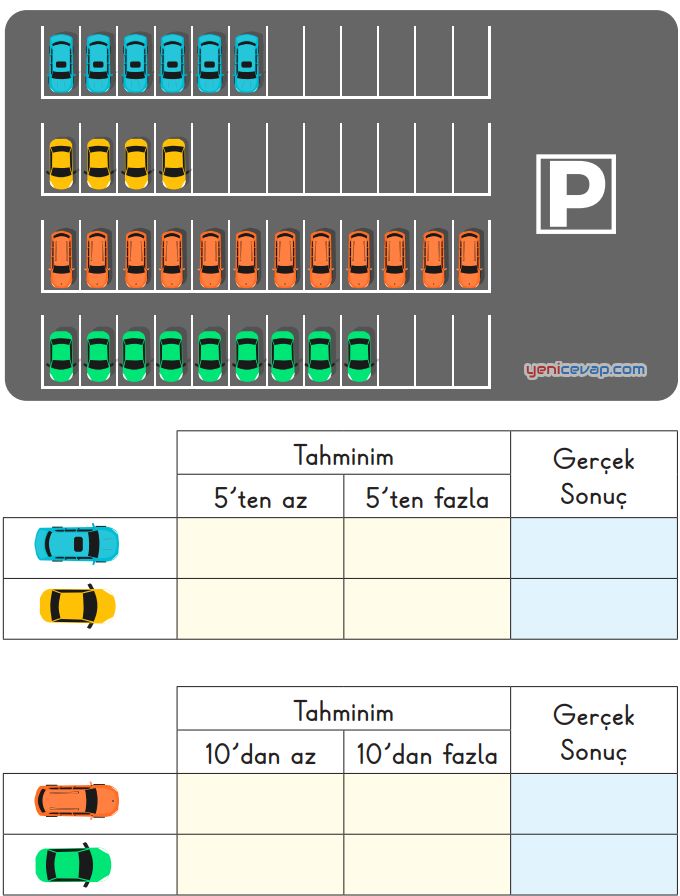 P

yenicevap.com

| | Tahminim | | Gerçek Sonuç |
|---|---|---|---|
| | 5'ten az | 5'ten fazla | |
| | | | |
| | | | |

| | Tahminim | | Gerçek Sonuç |
|---|---|---|---|
| | 10'dan az | 10'dan fazla | |
| | | | |
| | | | |